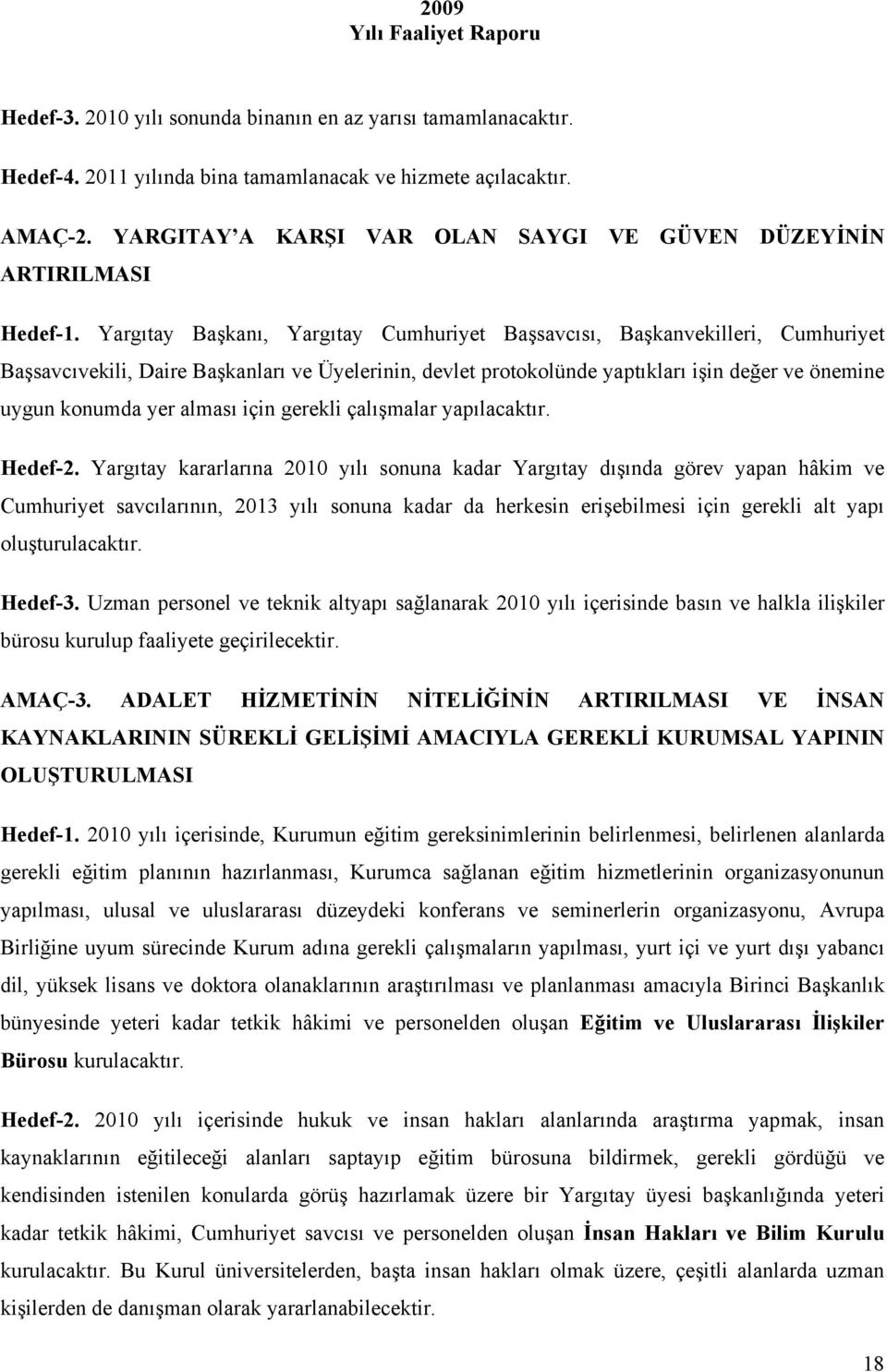 2009
Yılı Faaliyet Raporu

Hedef-3. 2010 yılı sonunda binanın en az yarısı tamamlanacaktır.

Hedef-4. 2011 yılında bina tamamlanacak ve hizmete açılacaktır.

AMAÇ-2. YARGITAY'A KARŞI VAR OLAN SAYGI VE GÜVEN DÜZEYİNİN ARTIRILMASI

Hedef-1. Yargıtay Başkanı, Yargıtay Cumhuriyet Başsavcısı, Başkanvekilleri, Cumhuriyet Başsavcıvekili, Daire Başkanları ve Üyelerinin, devlet protokolünde yaptıkları işin değer ve önemine uygun konumda yer alması için gerekli çalışmalar yapılacaktır.

Hedef-2. Yargıtay kararlarına 2010 yılı sonuna kadar Yargıtay dışında görev yapan hâkim ve Cumhuriyet savcılarının, 2013 yılı sonuna kadar da herkesin erişebilmesi için gerekli alt yapı oluşturulacaktır.

Hedef-3. Uzman personel ve teknik altyapı sağlanarak 2010 yılı içerisinde basın ve halkla ilişkiler bürosu kurulup faaliyete geçirilecektir.

AMAÇ-3. ADALET HİZMETİNİN NİTELİĞİNİN ARTIRILMASI VE İNSAN KAYNAKLARININ SÜREKLİ GELİŞİMİ AMACIYLA GEREKLİ KURUMSAL YAPININ OLUŞTURULMASI

Hedef-1. 2010 yılı içerisinde, Kurumun eğitim gereksinimlerinin belirlenmesi, belirlenen alanlarda gerekli eğitim planının hazırlanması, Kurumca sağlanan eğitim hizmetlerinin organizasyonunun yapılması, ulusal ve uluslararası düzeydeki konferans ve seminerlerin organizasyonu, Avrupa Birliğine uyum sürecinde Kurum adına gerekli çalışmaların yapılması, yurt içi ve yurt dışı yabancı dil, yüksek lisans ve doktora olanaklarının araştırılması ve planlanması amacıyla Birinci Başkanlık bünyesinde yeteri kadar tetkik hâkimi ve personelden oluşan Eğitim ve Uluslararası İlişkiler Bürosu kurulacaktır.

Hedef-2. 2010 yılı içerisinde hukuk ve insan hakları alanlarında araştırma yapmak, insan kaynaklarının eğitileceği alanları saptayıp eğitim bürosuna bildirmek, gerekli gördüğü ve kendisinden istenilen konularda görüş hazırlamak üzere bir Yargıtay üyesi başkanlığında yeteri kadar tetkik hâkimi, Cumhuriyet savcısı ve personelden oluşan İnsan Hakları ve Bilim Kurulu kurulacaktır. Bu Kurul üniversitelerden, başta insan hakları olmak üzere, çeşitli alanlarda uzman kişilerden de danışman olarak yararlanabilecektir.

18